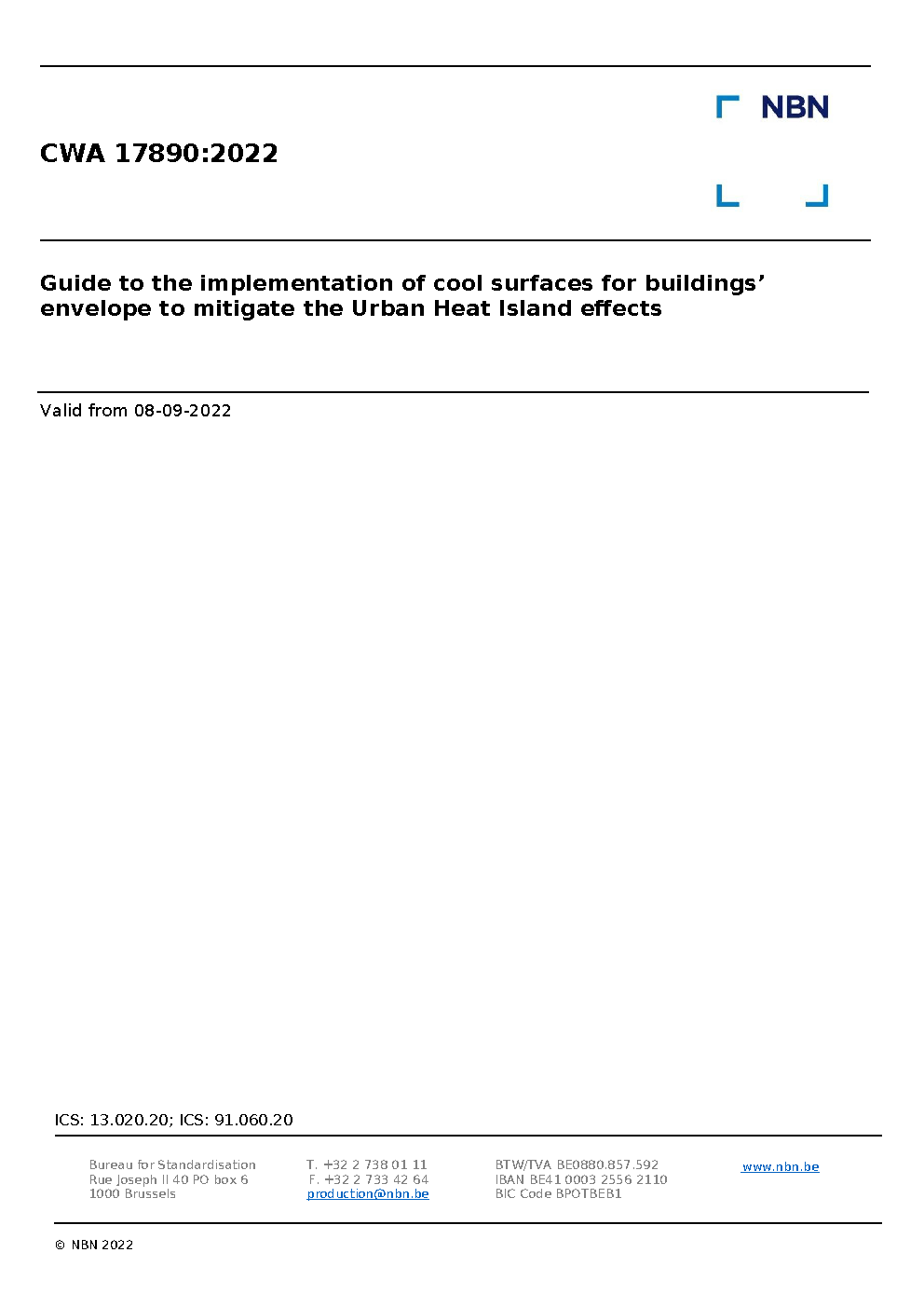 NBN

CWA 17890:2022

Guide to the implementation of cool surfaces for buildings' envelope to mitigate the Urban Heat Island effects

Valid from 08-09-2022

ICS: 13.020.20; ICS: 91.060.20

Bureau for Standardisation
Rue Joseph II 40 PO box 6
1000 Brussels

T. +32 2 738 01 11
F. +32 2 733 42 64
production@nbn.be

BTW/TVA BE0880.857.592
IBAN BE41 0003 2556 2110
BIC Code BPOTBEB1

www.nbn.be

© NBN 2022